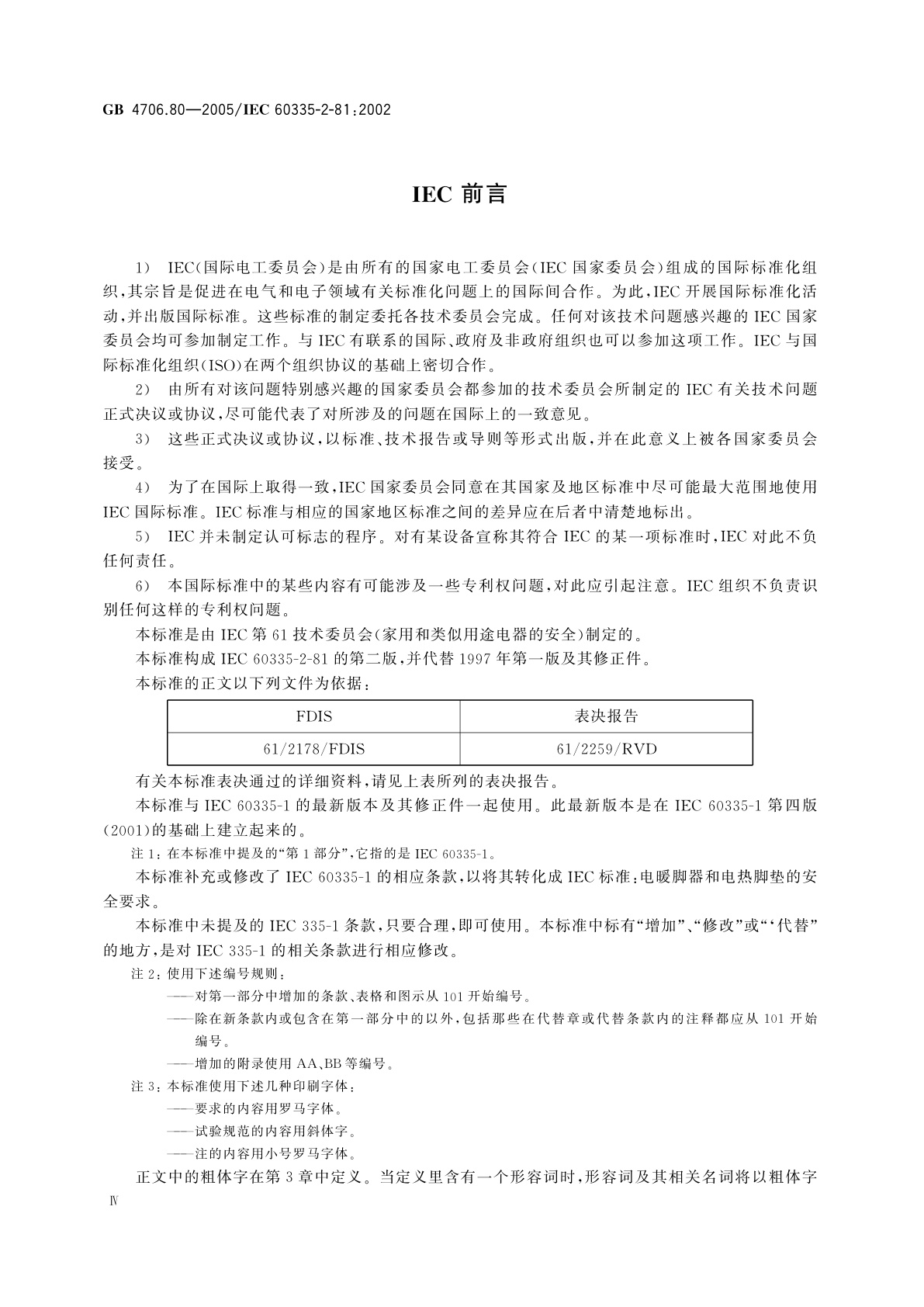 GB 4706.80—2005/IEC 60335-2-81:2002

IEC 前言

1） IEC（国际电工委员会）是由所有的国家电工委员会（IEC 国家委员会）组成的国际标准化组织，其宗旨是促进在电气和电子领域有关标准化问题上的国际间合作。为此，IEC 开展国际标准化活动，并出版国际标准。这些标准的制定委托各技术委员会完成。任何对该技术问题感兴趣的 IEC 国家委员会均可参加制定工作。与 IEC 有联系的国际、政府及非政府组织也可以参加这项工作。IEC 与国际标准化组织（ISO）在两个组织协议的基础上密切合作。

2） 由所有对该问题特别感兴趣的国家委员会都参加的技术委员会所制定的 IEC 有关技术问题正式决议或协议，尽可能代表了对所涉及的问题在国际上的一致意见。

3） 这些正式决议或协议，以标准、技术报告或导则等形式出版，并在此意义上被各国家委员会接受。

4） 为了在国际上取得一致，IEC 国家委员会同意在其国家及地区标准中尽可能最大范围地使用 IEC 国际标准。IEC 标准与相应的国家地区标准之间的差异应在后者中清楚地标出。

5） IEC 并未制定认可标志的程序。对有某设备宣称其符合 IEC 的某一项标准时，IEC 对此不负任何责任。

6） 本国际标准中的某些内容有可能涉及一些专利权问题，对此应引起注意。IEC 组织不负责识别任何这样的专利权问题。

本标准是由 IEC 第 61 技术委员会（家用和类似用途电器的安全）制定的。

本标准构成 IEC 60335-2-81 的第二版，并代替 1997 年第一版及其修正件。

本标准的正文以下列文件为依据：

| FDIS | 表决报告 |
|---|---|
| 61/2178/FDIS | 61/2259/RVD |

有关本标准表决通过的详细资料，请见上表所列的表决报告。

本标准与 IEC 60335-1 的最新版本及其修正件一起使用。此最新版本是在 IEC 60335-1 第四版（2001）的基础上建立起来的。

注 1：在本标准中提及的“第 1 部分”，它指的是 IEC 60335-1。

本标准补充或修改了 IEC 60335-1 的相应条款，以将其转化成 IEC 标准：电暖脚器和电热脚垫的安全要求。

本标准中未提及的 IEC 335-1 条款，只要合理，即可使用。本标准中标有“增加”、“修改”或“‘代替”的地方，是对 IEC 335-1 的相关条款进行相应修改。

注 2：使用下述编号规则：

——对第一部分中增加的条款、表格和图示从 101 开始编号。

——除在新条款内或包含在第一部分中的以外，包括那些在代替章或代替条款内的注释都应从 101 开始编号。

——增加的附录使用 AA、BB 等编号。

注 3：本标准使用下述几种印刷字体：

——要求的内容用罗马字体。

——试验规范的内容用斜体字。

——注的内容用小号罗马字体。

正文中的粗体字在第 3 章中定义。当定义里含有一个形容词时，形容词及其相关名词将以粗体字

Ⅳ